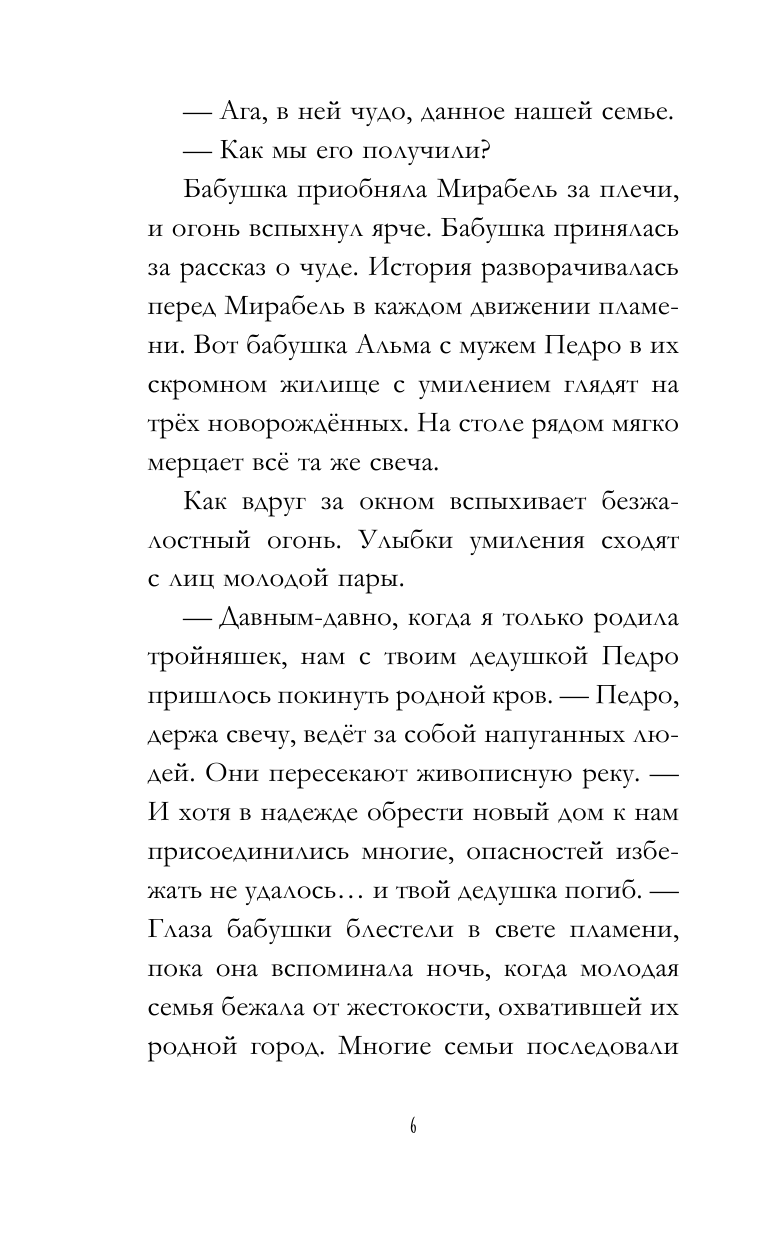 — Ага, в ней чудо, данное нашей семье.

— Как мы его получили?

Бабушка приобняла Мирабель за плечи, и огонь вспыхнул ярче. Бабушка принялась за рассказ о чуде. История разворачивалась перед Мирабель в каждом движении пламени. Вот бабушка Альма с мужем Педро в их скромном жилище с умилением глядят на трёх новорождённых. На столе рядом мягко мерцает всё та же свеча.

Как вдруг за окном вспыхивает безжалостный огонь. Улыбки умиления сходят с лиц молодой пары.

— Давным-давно, когда я только родила тройняшек, нам с твоим дедушкой Педро пришлось покинуть родной кров. — Педро, держа свечу, ведёт за собой напуганных людей. Они пересекают живописную реку. — И хотя в надежде обрести новый дом к нам присоединились многие, опасностей избежать не удалось… и твой дедушка погиб. — Глаза бабушки блестели в свете пламени, пока она вспоминала ночь, когда молодая семья бежала от жестокости, охватившей их родной город. Многие семьи последовали

6